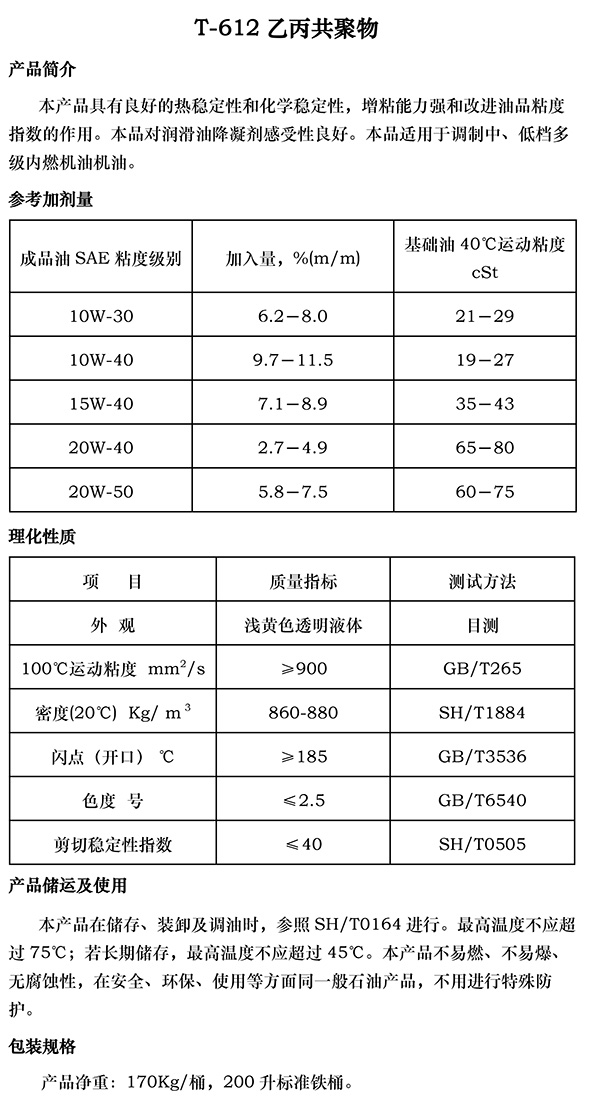 T-612 乙丙共聚物

产品简介

本产品具有良好的热稳定性和化学稳定性，增粘能力强和改进油品粘度指数的作用。本品对润滑油降凝剂感受性良好。本品适用于调制中、低档多级内燃机油机油。

参考加剂量

| 成品油 SAE 粘度级别 | 加入量，%(m/m) | 基础油 40℃运动粘度 cSt |
|---|---|---|
| 10W-30 | 6.2—8.0 | 21—29 |
| 10W-40 | 9.7—11.5 | 19—27 |
| 15W-40 | 7.1—8.9 | 35—43 |
| 20W-40 | 2.7—4.9 | 65—80 |
| 20W-50 | 5.8—7.5 | 60—75 |

理化性质

| 项　目 | 质量指标 | 测试方法 |
|---|---|---|
| 外　观 | 浅黄色透明液体 | 目测 |
| 100℃运动粘度　$mm^2/s$ | ≥900 | GB/T265 |
| 密度(20℃)　$Kg/m^3$ | 860-880 | SH/T1884 |
| 闪点（开口）　℃ | ≥185 | GB/T3536 |
| 色度　号 | ≤2.5 | GB/T6540 |
| 剪切稳定性指数 | ≤40 | SH/T0505 |

产品储运及使用

本产品在储存、装卸及调油时，参照 SH/T0164 进行。最高温度不应超过 75℃；若长期储存，最高温度不应超过 45℃。本产品不易燃、不易爆、无腐蚀性，在安全、环保、使用等方面同一般石油产品，不用进行特殊防护。

包装规格

产品净重：170Kg/桶，200 升标准铁桶。